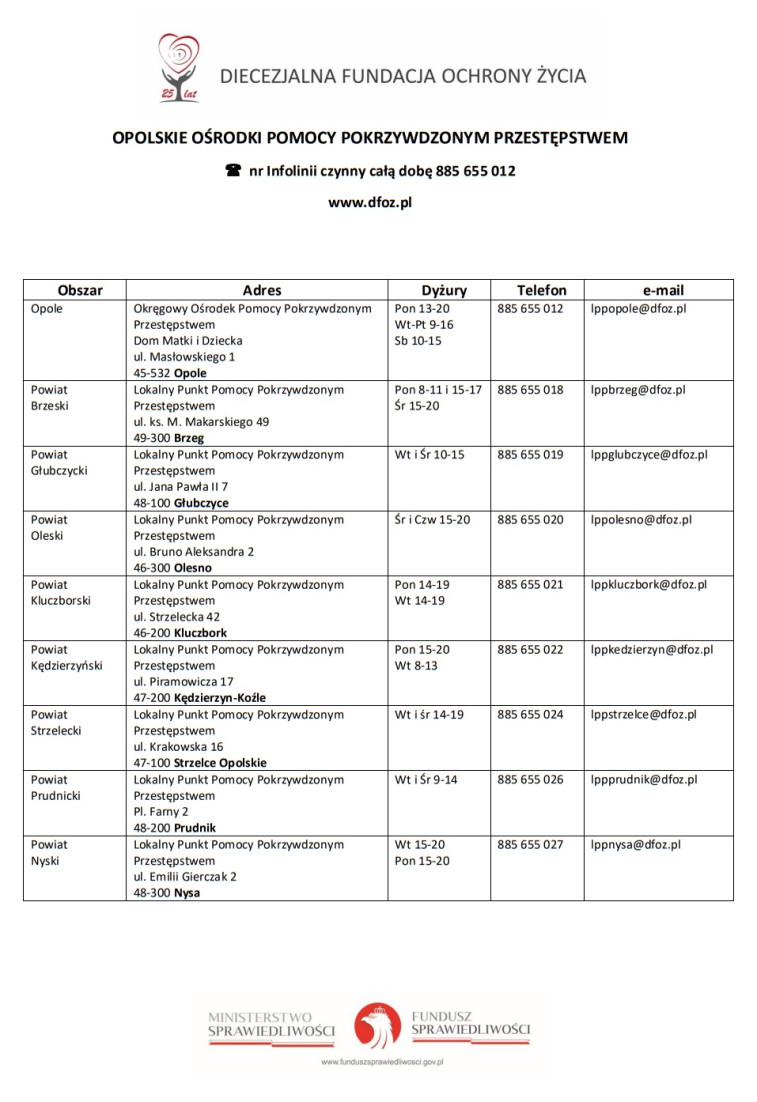 25 lat

DIECEZJALNA FUNDACJA OCHRONY ŻYCIA

OPOLSKIE OŚRODKI POMOCY POKRZYWDZONYM PRZESTĘPSTWEM

☎ nr Infolinii czynny całą dobę 885 655 012

www.dfoz.pl

| Obszar | Adres | Dyżury | Telefon | e-mail |
|---|---|---|---|---|
| Opole | Okręgowy Ośrodek Pomocy Pokrzywdzonym Przestępstwem Dom Matki i Dziecka ul. Masłowskiego 1 45-532 Opole | Pon 13-20 Wt-Pt 9-16 Sb 10-15 | 885 655 012 | lppopole@dfoz.pl |
| Powiat Brzeski | Lokalny Punkt Pomocy Pokrzywdzonym Przestępstwem ul. ks. M. Makarskiego 49 49-300 Brzeg | Pon 8-11 i 15-17 Śr 15-20 | 885 655 018 | lppbrzeg@dfoz.pl |
| Powiat Głubczycki | Lokalny Punkt Pomocy Pokrzywdzonym Przestępstwem ul. Jana Pawła II 7 48-100 Głubczyce | Wt i Śr 10-15 | 885 655 019 | lppglubczyce@dfoz.pl |
| Powiat Oleski | Lokalny Punkt Pomocy Pokrzywdzonym Przestępstwem ul. Bruno Aleksandra 2 46-300 Olesno | Śr i Czw 15-20 | 885 655 020 | lppolesno@dfoz.pl |
| Powiat Kluczborski | Lokalny Punkt Pomocy Pokrzywdzonym Przestępstwem ul. Strzelecka 42 46-200 Kluczbork | Pon 14-19 Wt 14-19 | 885 655 021 | lppkluczbork@dfoz.pl |
| Powiat Kędzierzyński | Lokalny Punkt Pomocy Pokrzywdzonym Przestępstwem ul. Piramowicza 17 47-200 Kędzierzyn-Koźle | Pon 15-20 Wt 8-13 | 885 655 022 | lppkedzierzyn@dfoz.pl |
| Powiat Strzelecki | Lokalny Punkt Pomocy Pokrzywdzonym Przestępstwem ul. Krakowska 16 47-100 Strzelce Opolskie | Wt i śr 14-19 | 885 655 024 | lppstrzelce@dfoz.pl |
| Powiat Prudnicki | Lokalny Punkt Pomocy Pokrzywdzonym Przestępstwem Pl. Farny 2 48-200 Prudnik | Wt i Śr 9-14 | 885 655 026 | lppprudnik@dfoz.pl |
| Powiat Nyski | Lokalny Punkt Pomocy Pokrzywdzonym Przestępstwem ul. Emilii Gierczak 2 48-300 Nysa | Wt 15-20 Pon 15-20 | 885 655 027 | lppnysa@dfoz.pl |

MINISTERSTWO SPRAWIEDLIWOŚCI

FUNDUSZ SPRAWIEDLIWOŚCI

www.funduszsprawiedliwosci.gov.pl